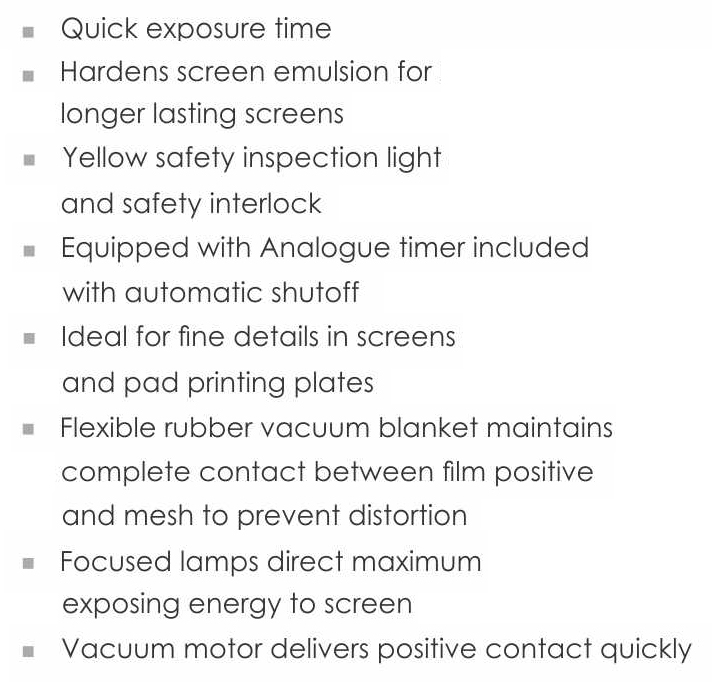 - Quick exposure time
- Hardens screen emulsion for longer lasting screens
- Yellow safety inspection light and safety interlock
- Equipped with Analogue timer included with automatic shutoff
- Ideal for fine details in screens and pad printing plates
- Flexible rubber vacuum blanket maintains complete contact between film positive and mesh to prevent distortion
- Focused lamps direct maximum exposing energy to screen
- Vacuum motor delivers positive contact quickly